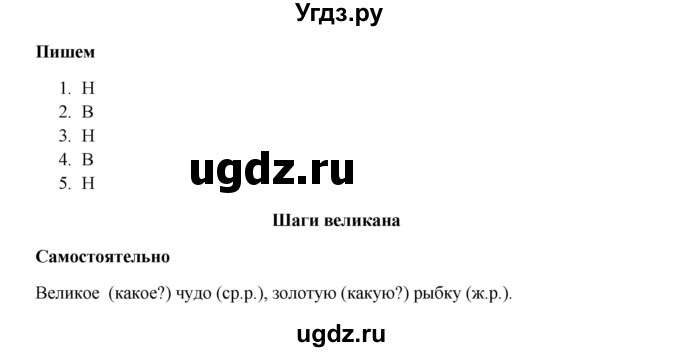 Угдз.ру

Пишем

1. Н
2. В
3. Н
4. В
5. Н

ugdz.ru

Шаги великана

Самостоятельно

Великое (какое?) чудо (ср.р.), золотую (какую?) рыбку (ж.р.).

ugdz.ru